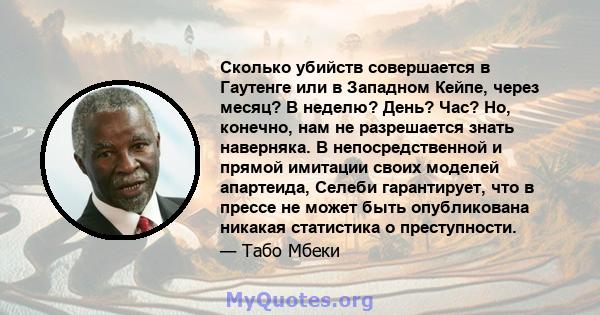 Сколько убийств совершается в Гаутенге или в Западном Кейпе, через месяц? В неделю? День? Час? Но, конечно, нам не разрешается знать наверняка. В непосредственной и прямой имитации своих моделей апартеида, Селеби гарантирует, что в прессе не может быть опубликована никакая статистика о преступности.
— Табо Мбеки

MyQuotes.org